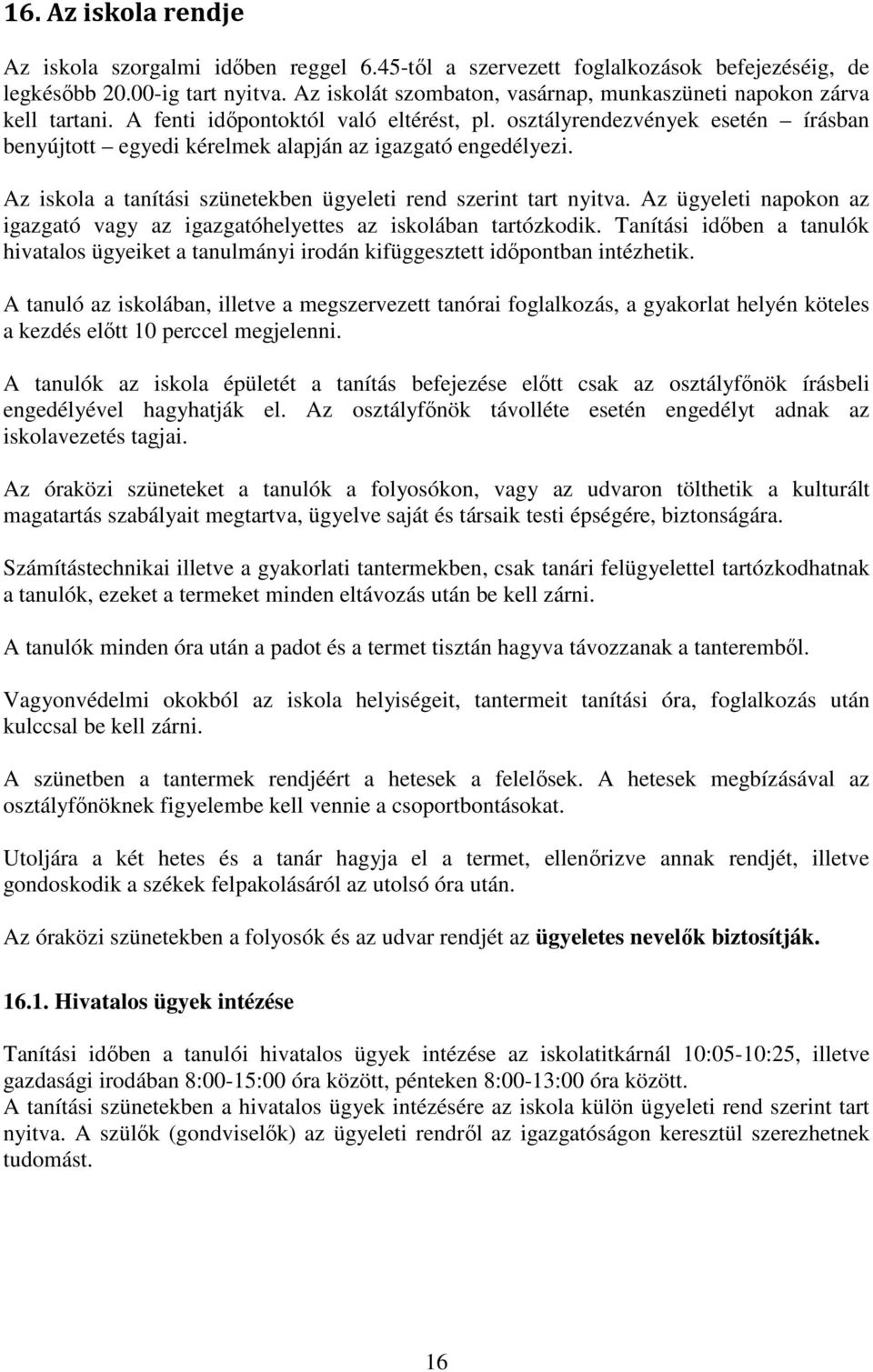 16. Az iskola rendje

Az iskola szorgalmi időben reggel 6.45-től a szervezett foglalkozások befejezéséig, de legkésőbb 20.00-ig tart nyitva. Az iskolát szombaton, vasárnap, munkaszüneti napokon zárva kell tartani. A fenti időpontoktól való eltérést, pl. osztályrendezvények esetén – írásban benyújtott – egyedi kérelmek alapján az igazgató engedélyezi.

Az iskola a tanítási szünetekben ügyeleti rend szerint tart nyitva. Az ügyeleti napokon az igazgató vagy az igazgatóhelyettes az iskolában tartózkodik. Tanítási időben a tanulók hivatalos ügyeiket a tanulmányi irodán kifüggesztett időpontban intézhetik.

A tanuló az iskolában, illetve a megszervezett tanórai foglalkozás, a gyakorlat helyén köteles a kezdés előtt 10 perccel megjelenni.

A tanulók az iskola épületét a tanítás befejezése előtt csak az osztályfőnök írásbeli engedélyével hagyhatják el. Az osztályfőnök távolléte esetén engedélyt adnak az iskolavezetés tagjai.

Az óraközi szüneteket a tanulók a folyosókon, vagy az udvaron tölthetik a kulturált magatartás szabályait megtartva, ügyelve saját és társaik testi épségére, biztonságára.

Számítástechnikai illetve a gyakorlati tantermekben, csak tanári felügyelettel tartózkodhatnak a tanulók, ezeket a termeket minden eltávozás után be kell zárni.

A tanulók minden óra után a padot és a termet tisztán hagyva távozzanak a tanteremből.

Vagyonvédelmi okokból az iskola helyiségeit, tantermeit tanítási óra, foglalkozás után kulccsal be kell zárni.

A szünetben a tantermek rendjéért a hetesek a felelősek. A hetesek megbízásával az osztályfőnöknek figyelembe kell vennie a csoportbontásokat.

Utoljára a két hetes és a tanár hagyja el a termet, ellenőrizve annak rendjét, illetve gondoskodik a székek felpakolásáról az utolsó óra után.

Az óraközi szünetekben a folyosók és az udvar rendjét az ügyeletes nevelők biztosítják.

16.1. Hivatalos ügyek intézése

Tanítási időben a tanulói hivatalos ügyek intézése az iskolatitkárnál 10:05-10:25, illetve gazdasági irodában 8:00-15:00 óra között, pénteken 8:00-13:00 óra között.
A tanítási szünetekben a hivatalos ügyek intézésére az iskola külön ügyeleti rend szerint tart nyitva. A szülők (gondviselők) az ügyeleti rendről az igazgatóságon keresztül szerezhetnek tudomást.

16